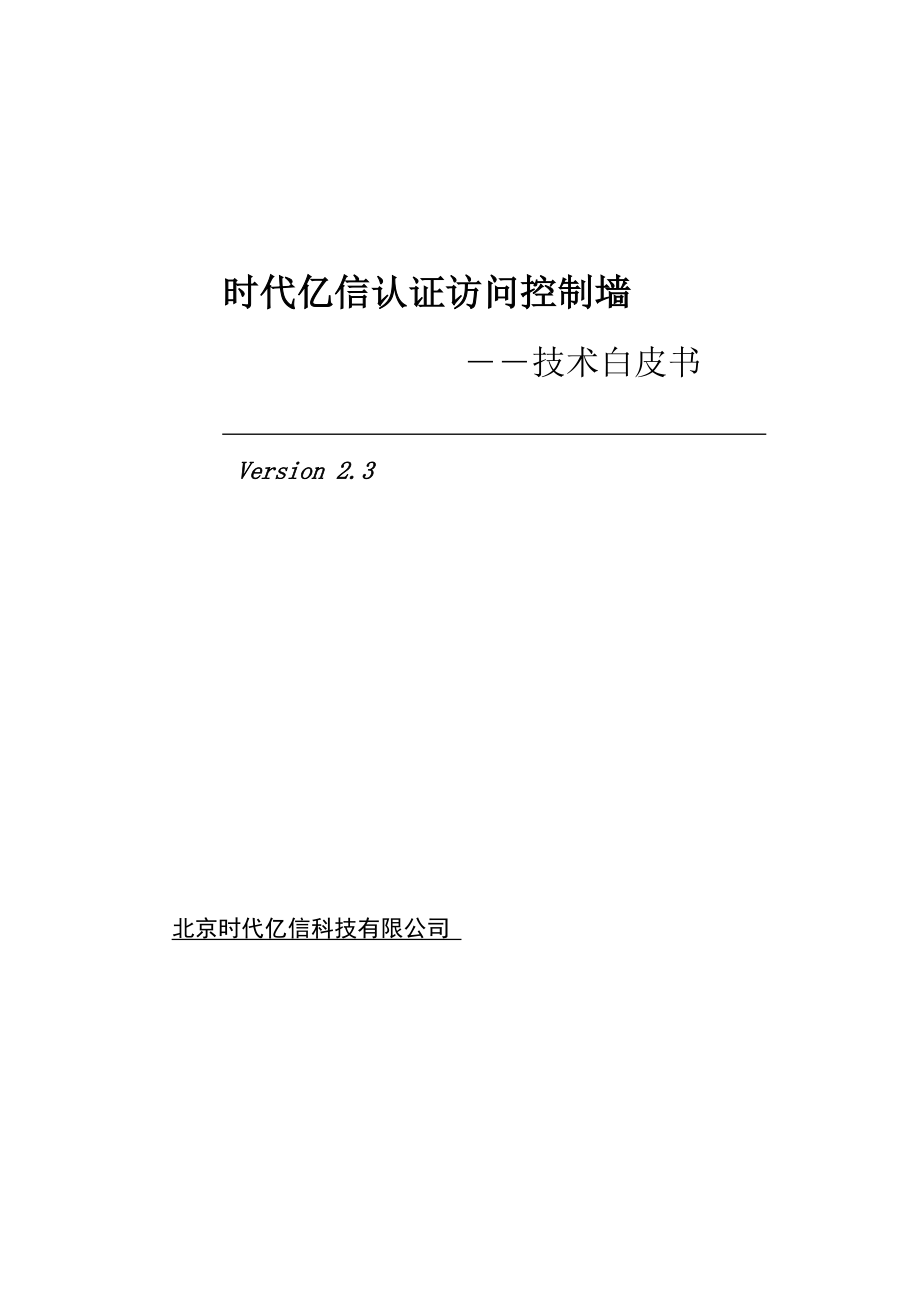 时代亿信认证访问控制墙

－－技术白皮书

Version 2.3

北京时代亿信科技有限公司